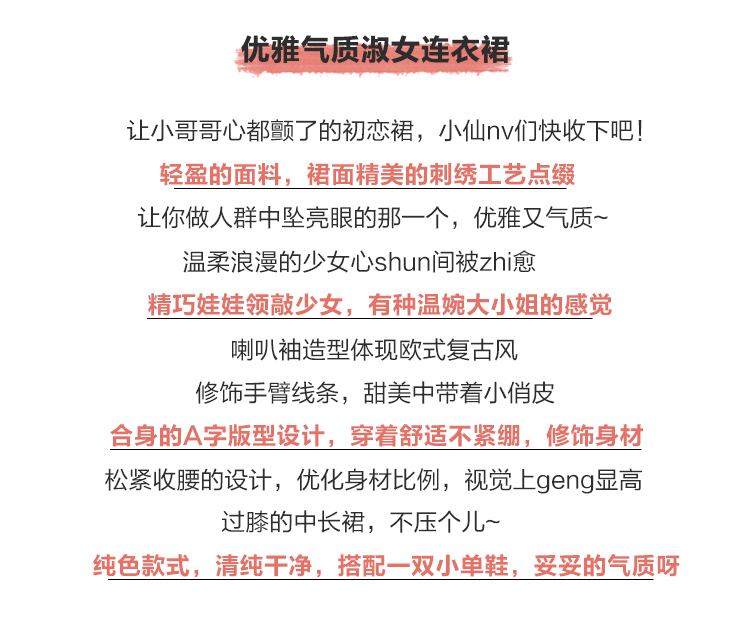 优雅气质淑女连衣裙

让小哥哥心都颤了的初恋裙，小仙nv们快收下吧！

轻盈的面料，裙面精美的刺绣工艺点缀

让你做人群中坠亮眼的那一个，优雅又气质~

温柔浪漫的少女心shun间被zhi愈

精巧娃娃领敲少女，有种温婉大小姐的感觉

喇叭袖造型体现欧式复古风

修饰手臂线条，甜美中带着小俏皮

合身的A字版型设计，穿着舒适不紧绷，修饰身材

松紧收腰的设计，优化身材比例，视觉上geng显高

过膝的中长裙，不压个儿~

纯色款式，清纯干净，搭配一双小单鞋，妥妥的气质呀